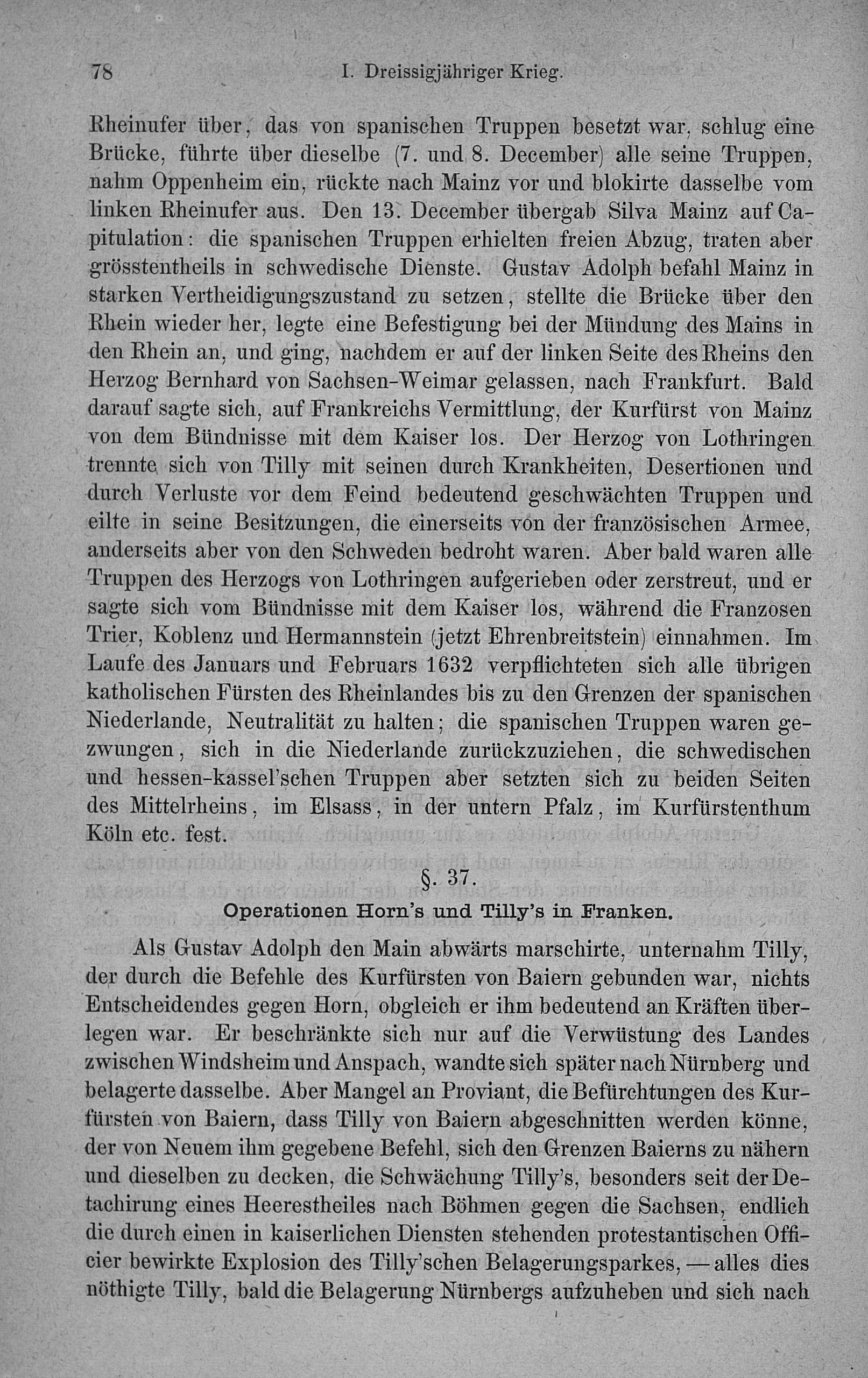 78 I. Dreissigjähriger Krieg.

Rheinufer über, das von spanischen Truppen besetzt war, schlug eine Brücke, führte über dieselbe (7. und 8. December) alle seine Truppen, nahm Oppenheim ein, rückte nach Mainz vor und blokirte dasselbe vom linken Rheinufer aus. Den 13. December übergab Silva Mainz auf Capitulation: die spanischen Truppen erhielten freien Abzug, traten aber grösstentheils in schwedische Dienste. Gustav Adolph befahl Mainz in starken Vertheidigungszustand zu setzen, stellte die Brücke über den Rhein wieder her, legte eine Befestigung bei der Mündung des Mains in den Rhein an, und ging, nachdem er auf der linken Seite des Rheins den Herzog Bernhard von Sachsen-Weimar gelassen, nach Frankfurt. Bald darauf sagte sich, auf Frankreichs Vermittlung, der Kurfürst von Mainz von dem Bündnisse mit dem Kaiser los. Der Herzog von Lothringen trennte sich von Tilly mit seinen durch Krankheiten, Desertionen und durch Verluste vor dem Feind bedeutend geschwächten Truppen und eilte in seine Besitzungen, die einerseits von der französischen Armee, anderseits aber von den Schweden bedroht waren. Aber bald waren alle Truppen des Herzogs von Lothringen aufgerieben oder zerstreut, und er sagte sich vom Bündnisse mit dem Kaiser los, während die Franzosen Trier, Koblenz und Hermannstein (jetzt Ehrenbreitstein) einnahmen. Im Laufe des Januars und Februars 1632 verpflichteten sich alle übrigen katholischen Fürsten des Rheinlandes bis zu den Grenzen der spanischen Niederlande, Neutralität zu halten; die spanischen Truppen waren gezwungen, sich in die Niederlande zurückzuziehen, die schwedischen und hessen-kassel'schen Truppen aber setzten sich zu beiden Seiten des Mittelrheins, im Elsass, in der untern Pfalz, im Kurfürstenthum Köln etc. fest.

§. 37.
Operationen Horn's und Tilly's in Franken.

Als Gustav Adolph den Main abwärts marschirte, unternahm Tilly, der durch die Befehle des Kurfürsten von Baiern gebunden war, nichts Entscheidendes gegen Horn, obgleich er ihm bedeutend an Kräften überlegen war. Er beschränkte sich nur auf die Verwüstung des Landes zwischen Windsheim und Anspach, wandte sich später nach Nürnberg und belagerte dasselbe. Aber Mangel an Proviant, die Befürchtungen des Kurfürsten von Baiern, dass Tilly von Baiern abgeschnitten werden könne, der von Neuem ihm gegebene Befehl, sich den Grenzen Baierns zu nähern und dieselben zu decken, die Schwächung Tilly's, besonders seit der Detachirung eines Heerestheiles nach Böhmen gegen die Sachsen, endlich die durch einen in kaiserlichen Diensten stehenden protestantischen Officier bewirkte Explosion des Tilly'schen Belagerungsparkes, — alles dies nöthigte Tilly, bald die Belagerung Nürnbergs aufzuheben und sich nach